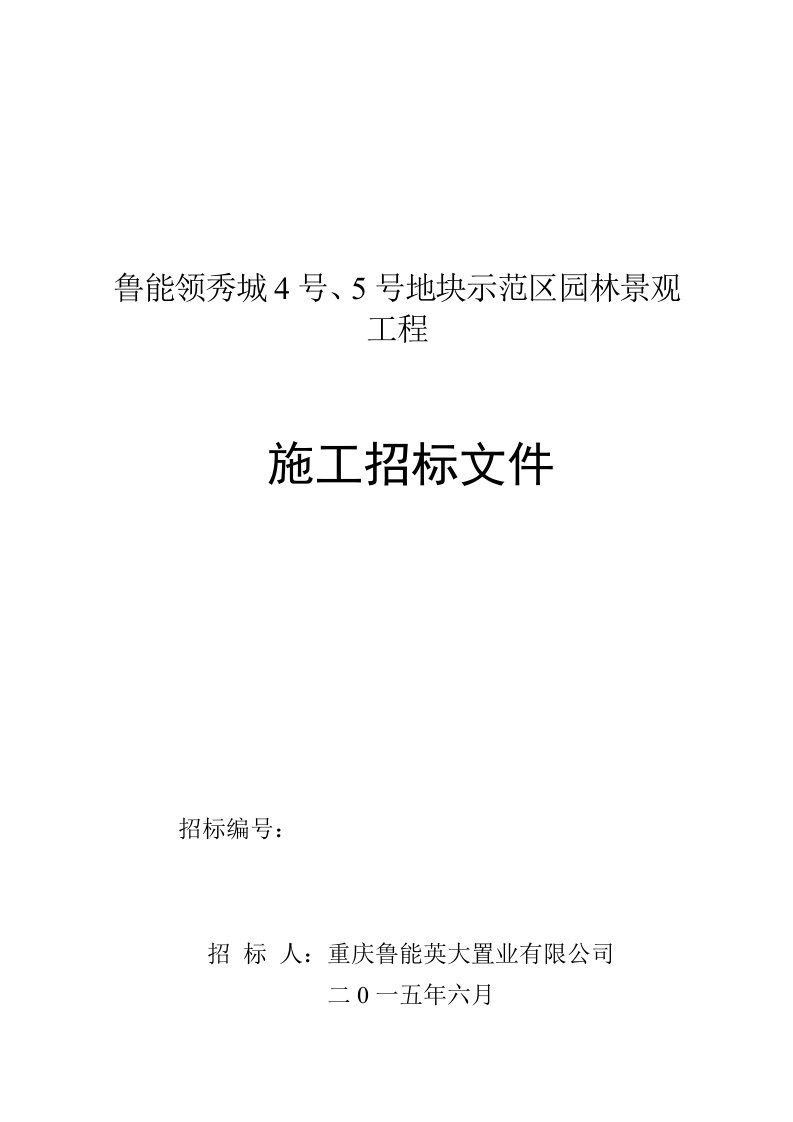 鲁能领秀城 4 号、5 号地块示范区园林景观工程

施工招标文件

招标编号：

招 标 人：重庆鲁能英大置业有限公司

二 0 一五年六月